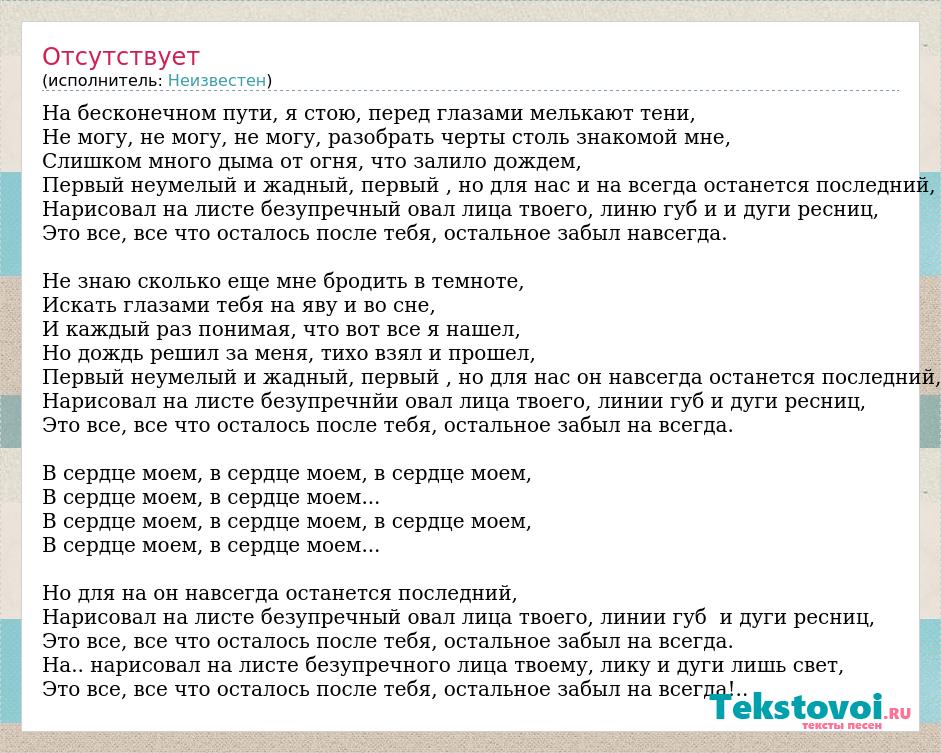 Отсутствует
(исполнитель: Неизвестен)

На бесконечном пути, я стою, перед глазами мелькают тени,
Не могу, не могу, не могу, разобрать черты столь знакомой мне,
Слишком много дыма от огня, что залило дождем,
Первый неумелый и жадный, первый , но для нас и на всегда останется последний,
Нарисовал на листе безупречный овал лица твоего, линю губ и и дуги ресниц,
Это все, все что осталось после тебя, остальное забыл навсегда.

Не знаю сколько еще мне бродить в темноте,
Искать глазами тебя на яву и во сне,
И каждый раз понимая, что вот все я нашел,
Но дождь решил за меня, тихо взял и прошел,
Первый неумелый и жадный, первый , но для нас он навсегда останется последний,
Нарисовал на листе безупречнйи овал лица твоего, линии губ и дуги ресниц,
Это все, все что осталось после тебя, остальное забыл на всегда.

В сердце моем, в сердце моем, в сердце моем,
В сердце моем, в сердце моем...
В сердце моем, в сердце моем, в сердце моем,
В сердце моем, в сердце моем...

Но для на он навсегда останется последний,
Нарисовал на листе безупречный овал лица твоего, линии губ и дуги ресниц,
Это все, все что осталось после тебя, остальное забыл на всегда.
На.. нарисовал на листе безупречного лица твоему, лику и дуги лишь свет,
Это все, все что осталось после тебя, остальное забыл на всегда!..

Tekstovoi.RU
тексты песен